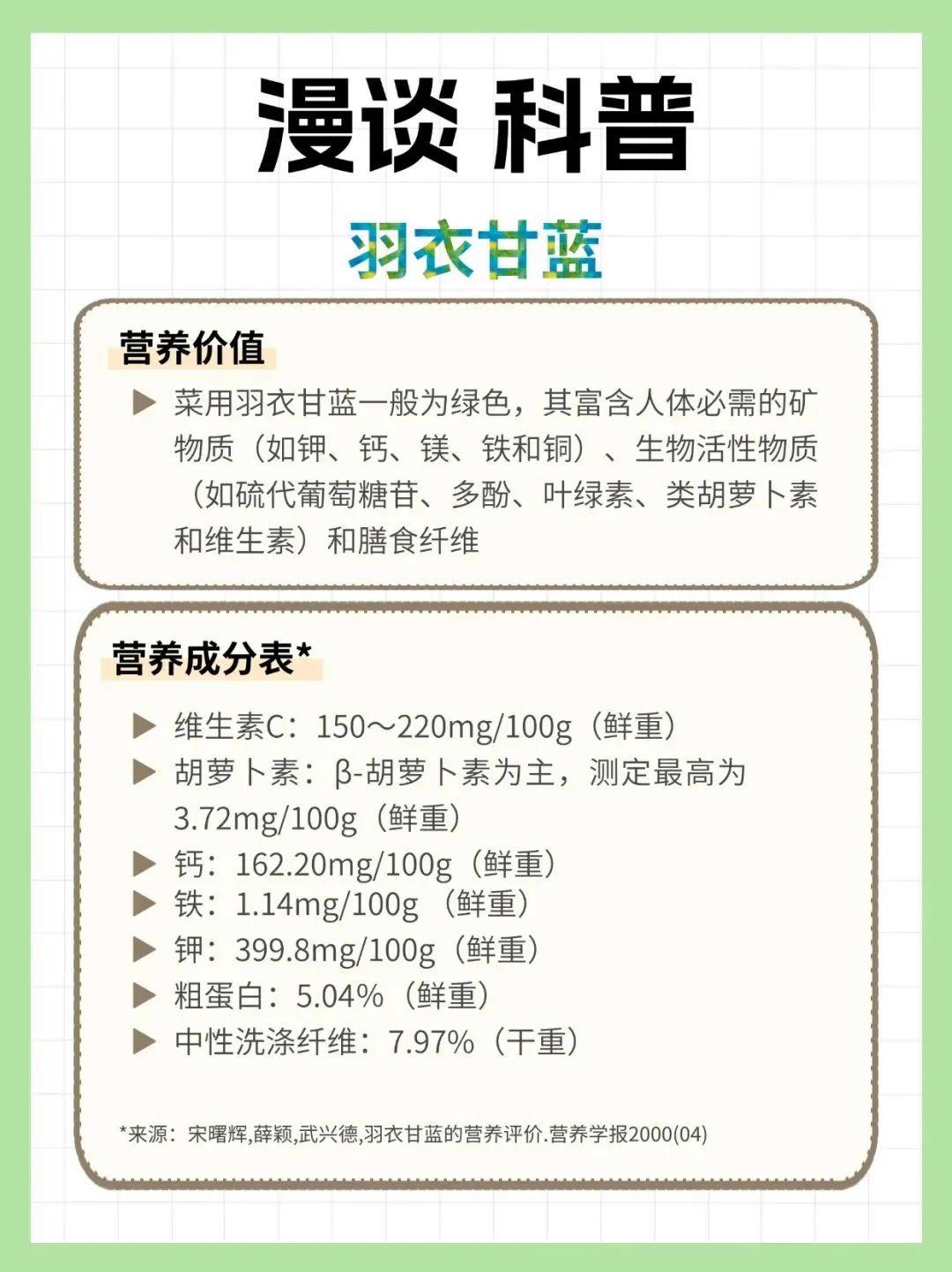 漫谈 科普

羽衣甘蓝

营养价值

▶ 菜用羽衣甘蓝一般为绿色，其富含人体必需的矿物质（如钾、钙、镁、铁和铜）、生物活性物质（如硫代葡萄糖苷、多酚、叶绿素、类胡萝卜素和维生素）和膳食纤维

营养成分表*

▶ 维生素C：150～220mg/100g（鲜重）
▶ 胡萝卜素：β-胡萝卜素为主，测定最高为3.72mg/100g（鲜重）
▶ 钙：162.20mg/100g（鲜重）
▶ 铁：1.14mg/100g（鲜重）
▶ 钾：399.8mg/100g（鲜重）
▶ 粗蛋白：5.04%（鲜重）
▶ 中性洗涤纤维：7.97%（干重）

*来源：宋曙辉,薛颖,武兴德,羽衣甘蓝的营养评价.营养学报2000(04)